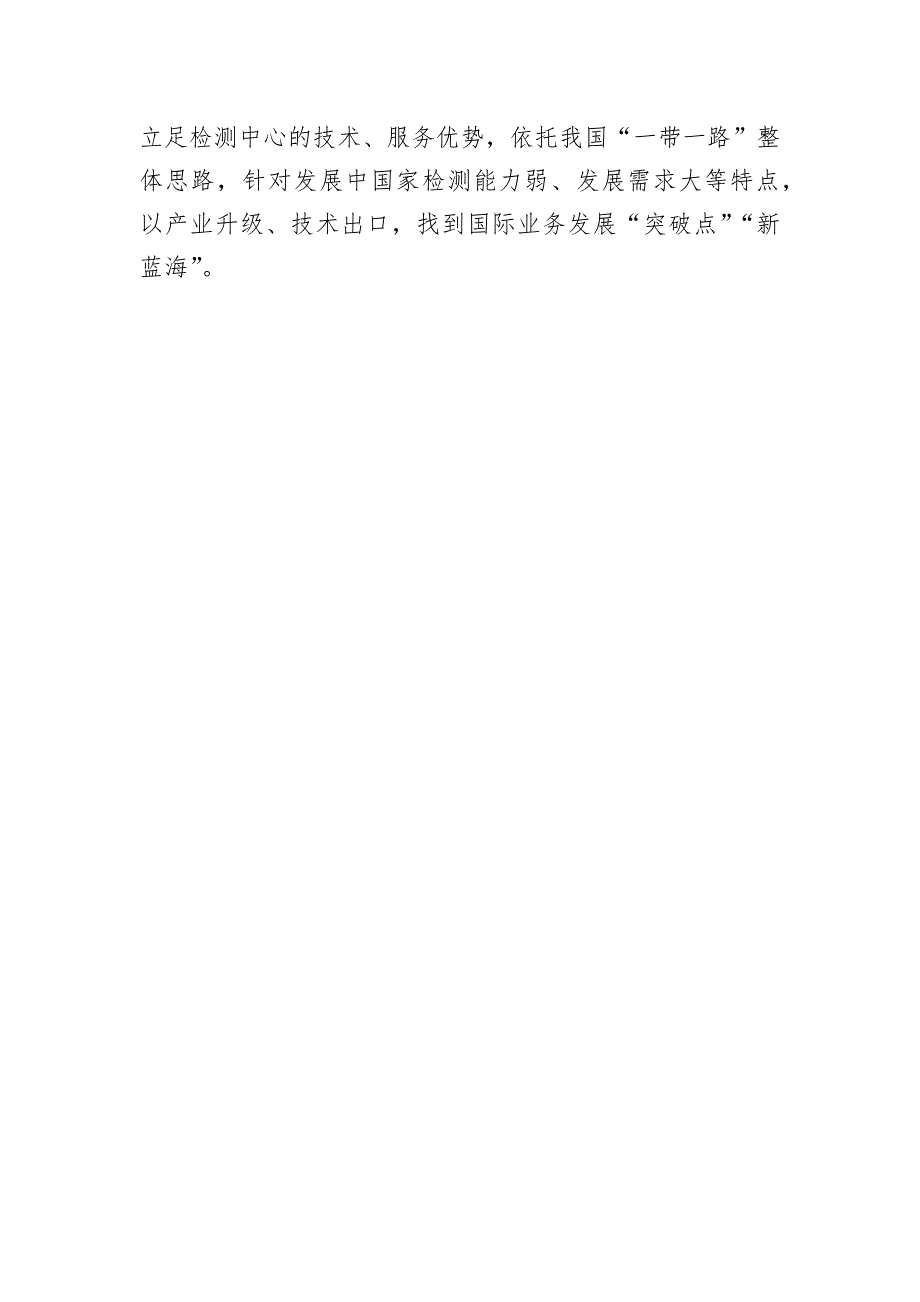 立足检测中心的技术、服务优势，依托我国“一带一路”整体思路，针对发展中国家检测能力弱、发展需求大等特点，以产业升级、技术出口，找到国际业务发展“突破点”“新蓝海”。